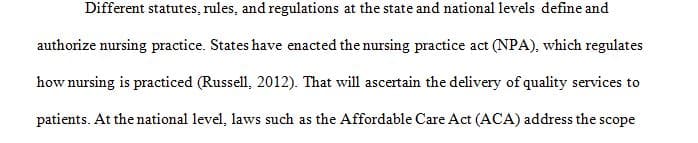 Different statutes, rules, and regulations at the state and national levels define and authorize nursing practice. States have enacted the nursing practice act (NPA), which regulates how nursing is practiced (Russell, 2012). That will ascertain the delivery of quality services to patients. At the national level, laws such as the Affordable Care Act (ACA) address the scope